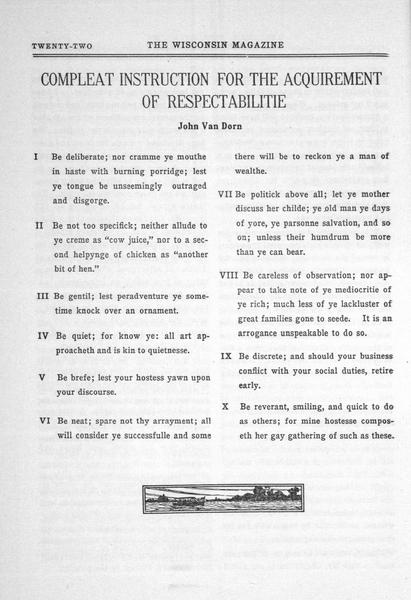 TWENTY-TWO THE WISCONSIN MAGAZINE

COMPLEAT INSTRUCTION FOR THE ACQUIREMENT OF RESPECTABILITIE

John Van Dorn

I Be deliberate; nor cramme ye mouthe in haste with burning porridge; lest ye tongue be unseemingly outraged and disgorge.

II Be not too specifick; neither allude to ye creme as "cow juice," nor to a second helpynge of chicken as "another bit of hen."

III Be gentil; lest peradventure ye sometime knock over an ornament.

IV Be quiet; for know ye: all art approacheth and is kin to quietnesse.

V Be brefe; lest your hostess yawn upon your discourse.

VI Be neat; spare not thy arrayment; all will consider ye successfulle and some there will be to reckon ye a man of wealthe.

VII Be politick above all; let ye mother discuss her childe; ye old man ye days of yore, ye parsonne salvation, and so on; unless their humdrum be more than ye can bear.

VIII Be careless of observation; nor appear to take note of ye mediocritie of ye rich; much less of ye lackluster of great families gone to seede. It is an arrogance unspeakable to do so.

IX Be discrete; and should your business conflict with your social duties, retire early.

X Be reverant, smiling, and quick to do as others; for mine hostesse composeth her gay gathering of such as these.